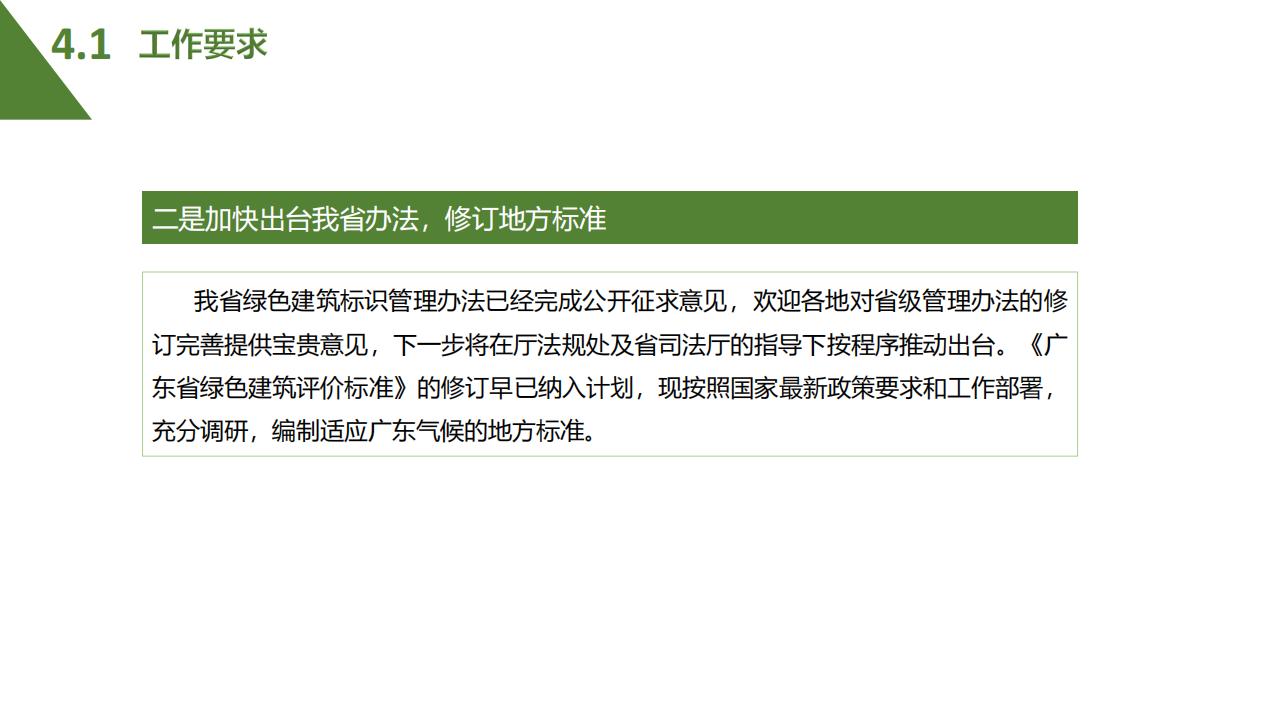 4.1 工作要求

二是加快出台我省办法，修订地方标准

我省绿色建筑标识管理办法已经完成公开征求意见，欢迎各地对省级管理办法的修订完善提供宝贵意见，下一步将在厅法规处及省司法厅的指导下按程序推动出台。《广东省绿色建筑评价标准》的修订早已纳入计划，现按照国家最新政策要求和工作部署，充分调研，编制适应广东气候的地方标准。